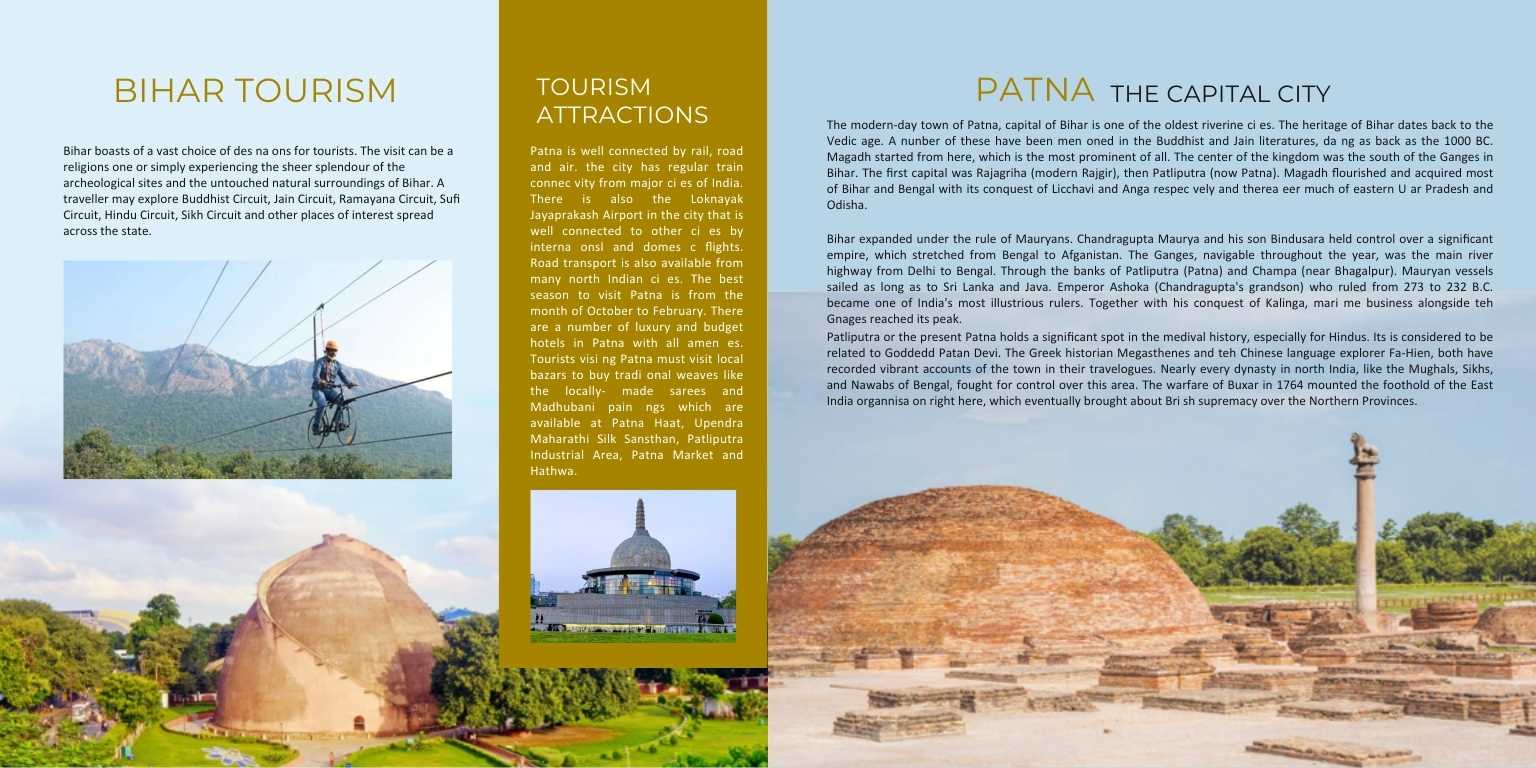 BIHAR TOURISM

Bihar boasts of a vast choice of des na ons for tourists. The visit can be a religions one or simply experiencing the sheer splendour of the archeological sites and the untouched natural surroundings of Bihar. A traveller may explore Buddhist Circuit, Jain Circuit, Ramayana Circuit, Sufi Circuit, Hindu Circuit, Sikh Circuit and other places of interest spread across the state.

TOURISM ATTRACTIONS

Patna is well connected by rail, road and air. the city has regular train connec vity from major ci es of India. There is also the Loknayak Jayaprakash Airport in the city that is well connected to other ci es by interna onsl and domes c flights. Road transport is also available from many north Indian ci es. The best season to visit Patna is from the month of October to February. There are a number of luxury and budget hotels in Patna with all amen es. Tourists visi ng Patna must visit local bazars to buy tradi onal weaves like the locally- made sarees and Madhubani pain ngs which are available at Patna Haat, Upendra Maharathi Silk Sansthan, Patliputra Industrial Area, Patna Market and Hathwa.

PATNA THE CAPITAL CITY

The modern-day town of Patna, capital of Bihar is one of the oldest riverine ci es. The heritage of Bihar dates back to the Vedic age. A nunber of these have been men oned in the Buddhist and Jain literatures, da ng as back as the 1000 BC. Magadh started from here, which is the most prominent of all. The center of the kingdom was the south of the Ganges in Bihar. The first capital was Rajagriha (modern Rajgir), then Patliputra (now Patna). Magadh flourished and acquired most of Bihar and Bengal with its conquest of Licchavi and Anga respec vely and therea eer much of eastern U ar Pradesh and Odisha.

Bihar expanded under the rule of Mauryans. Chandragupta Maurya and his son Bindusara held control over a significant empire, which stretched from Bengal to Afganistan. The Ganges, navigable throughout the year, was the main river highway from Delhi to Bengal. Through the banks of Patliputra (Patna) and Champa (near Bhagalpur). Mauryan vessels sailed as long as to Sri Lanka and Java. Emperor Ashoka (Chandragupta's grandson) who ruled from 273 to 232 B.C. became one of India's most illustrious rulers. Together with his conquest of Kalinga, mari me business alongside teh Gnages reached its peak.
Patliputra or the present Patna holds a significant spot in the medival history, especially for Hindus. Its is considered to be related to Goddedd Patan Devi. The Greek historian Megasthenes and teh Chinese language explorer Fa-Hien, both have recorded vibrant accounts of the town in their travelogues. Nearly every dynasty in north India, like the Mughals, Sikhs, and Nawabs of Bengal, fought for control over this area. The warfare of Buxar in 1764 mounted the foothold of the East India organnisa on right here, which eventually brought about Bri sh supremacy over the Northern Provinces.